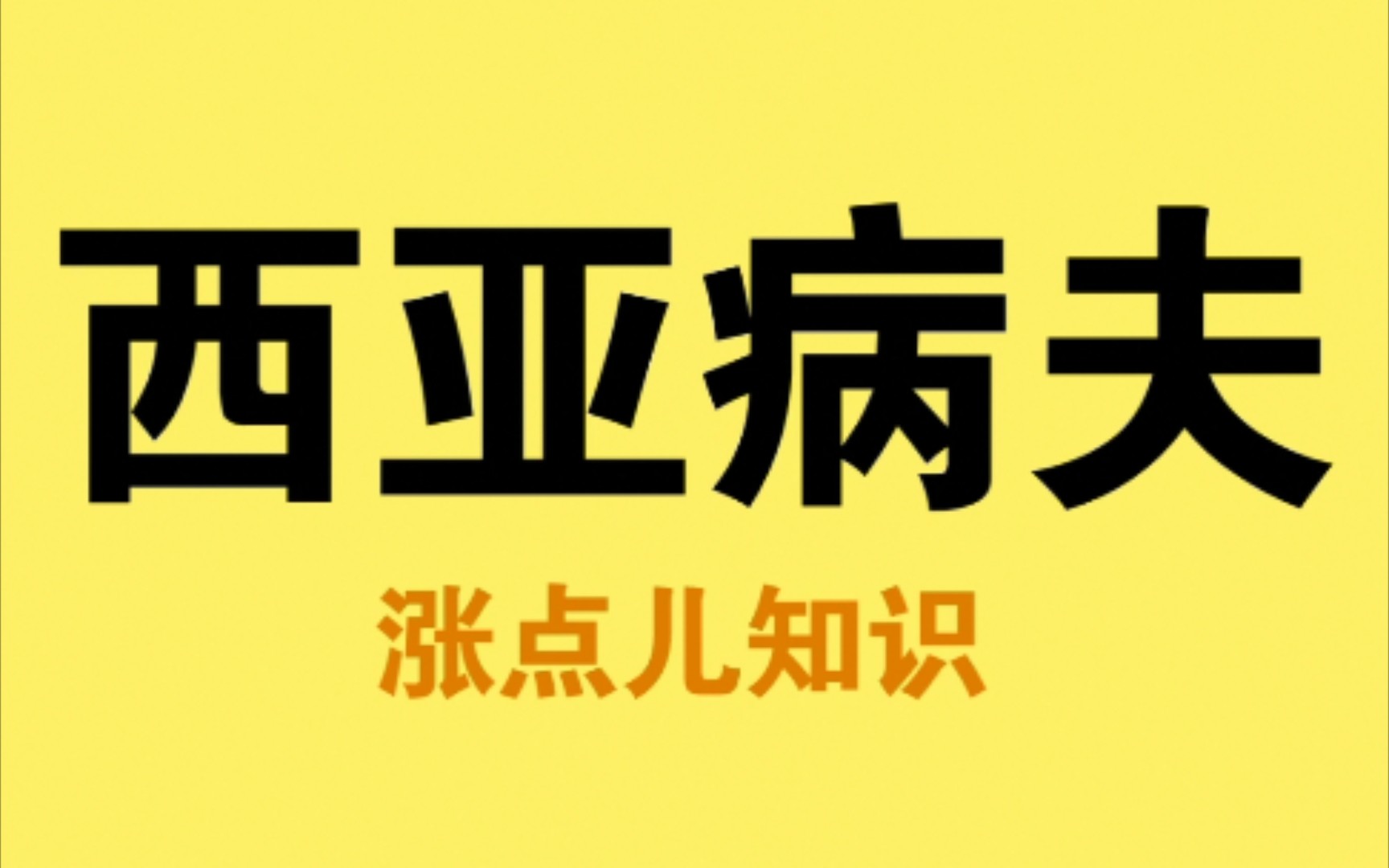 西亚病夫

涨点儿知识